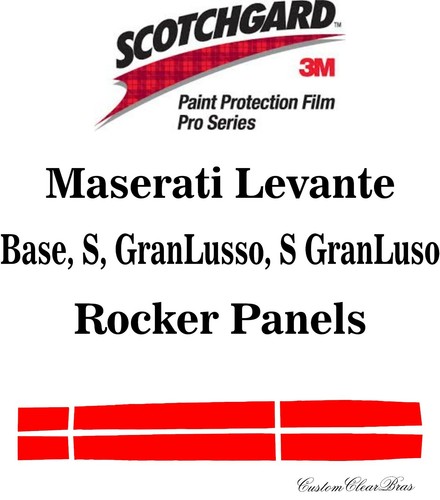 SCOTCHGARD™
3M
Paint Protection Film
Pro Series

Maserati Levante

Base, S, GranLusso, S GranLuso

Rocker Panels

CustomClearBras